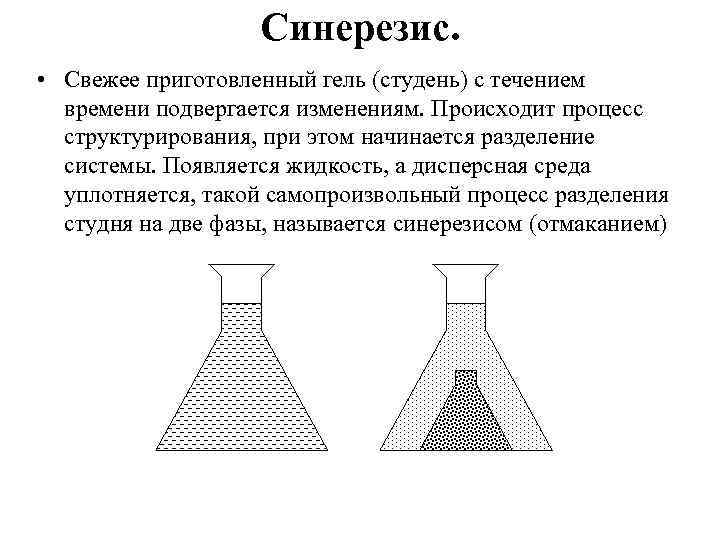 Синерезис.

• Свежее приготовленный гель (студень) с течением времени подвергается изменениям. Происходит процесс структурирования, при этом начинается разделение системы. Появляется жидкость, а дисперсная среда уплотняется, такой самопроизвольный процесс разделения студня на две фазы, называется синерезисом (отмаканием)